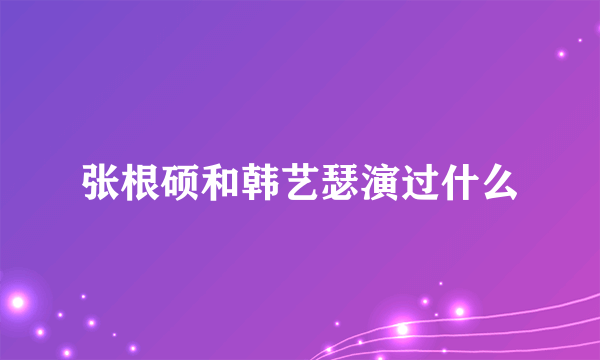 张根硕和韩艺瑟演过什么